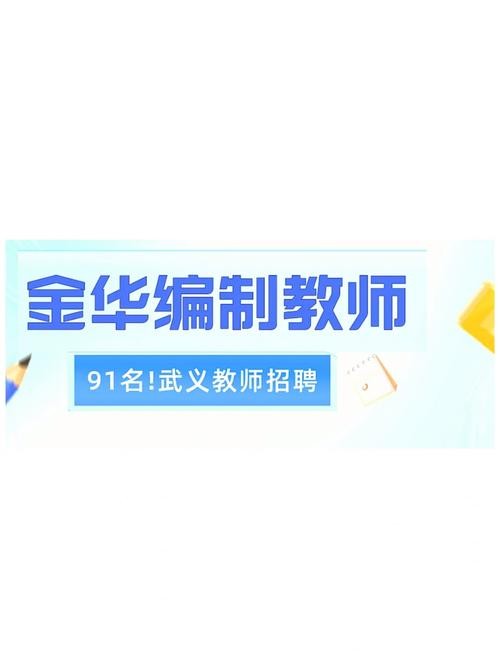 金华编制教师

91名!武义教师招聘